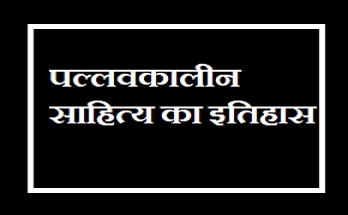 पल्लवकालीन
साहित्य का इतिहास